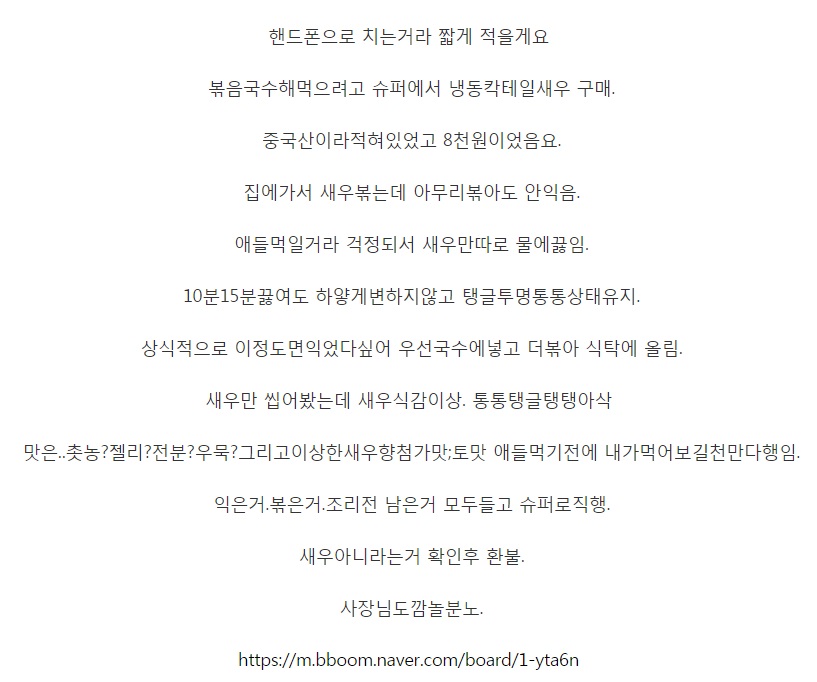 핸드폰으로 치는거라 짧게 적을게요

볶음국수해먹으려고 슈퍼에서 냉동칵테일새우 구매.

중국산이라적혀있었고 8천원이었음요.

집에가서 새우볶는데 아무리볶아도 안익음.

애들먹일거라 걱정되서 새우만따로 물에끓임.

10분15분끓여도 하얗게변하지않고 탱글투명통통상태유지.

상식적으로 이정도면익었다싶어 우선국수에넣고 더볶아 식탁에 올림.

새우만 씹어봤는데 새우식감이상. 통통탱글탱탱아삭

맛은..촛농?젤리?전분?우묵?그리고이상한새우향첨가맛;토맛 애들먹기전에 내가먹어보길천만다행임.

익은거.볶은거.조리전 남은거 모두들고 슈퍼로직행.

새우아니라는거 확인후 환불.

사장님도깜놀분노.

https://m.bboom.naver.com/board/1-yta6n